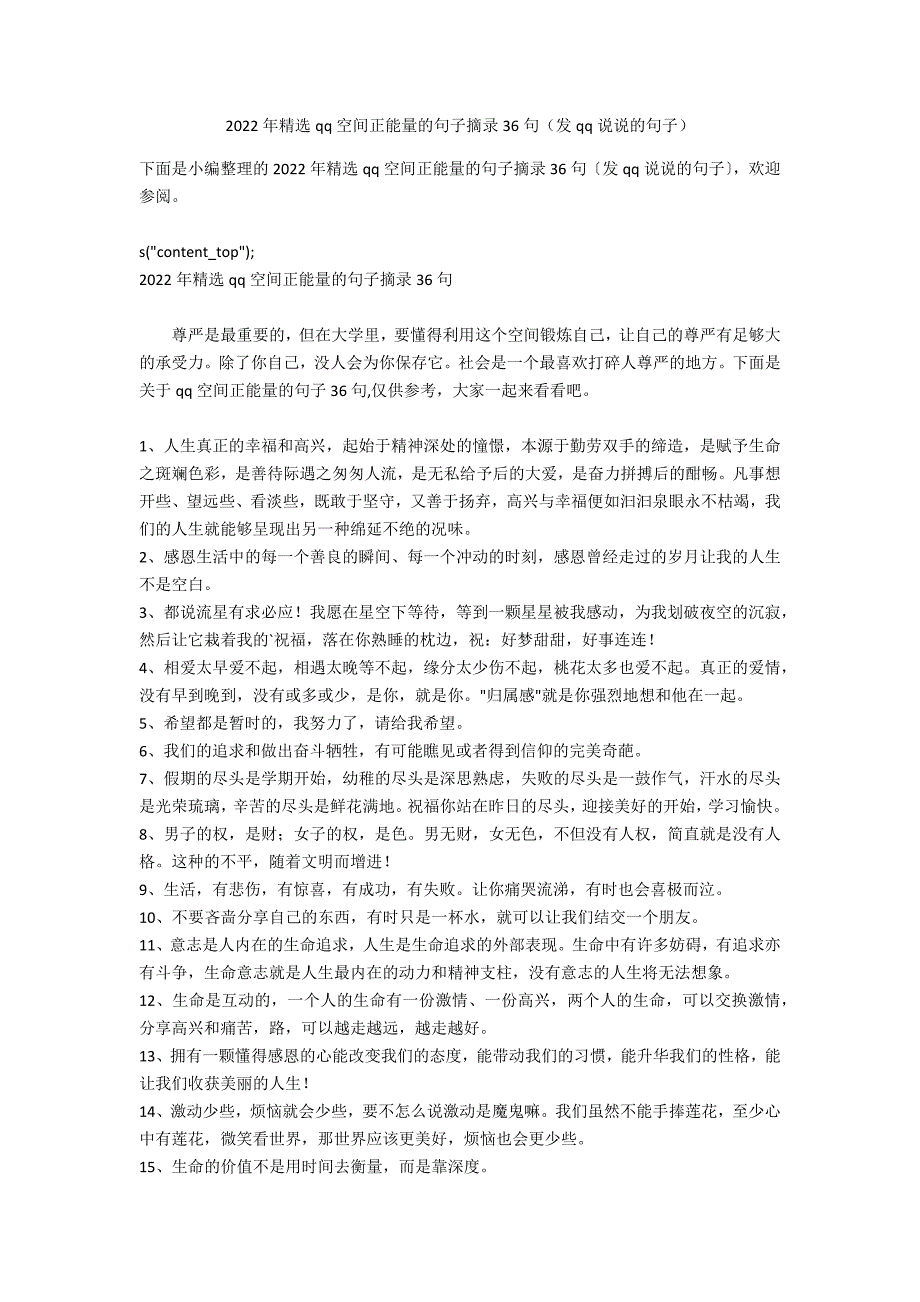 2022 年精选 qq 空间正能量的句子摘录 36 句（发 qq 说说的句子）

下面是小编整理的 2022 年精选 qq 空间正能量的句子摘录 36 句〔发 qq 说说的句子〕，欢迎参阅。

s("content_top");
2022 年精选 qq 空间正能量的句子摘录 36 句

尊严是最重要的，但在大学里，要懂得利用这个空间锻炼自己，让自己的尊严有足够大的承受力。除了你自己，没人会为你保存它。社会是一个最喜欢打碎人尊严的地方。下面是关于 qq 空间正能量的句子 36 句,仅供参考，大家一起来看看吧。

1、人生真正的幸福和高兴，起始于精神深处的憧憬，本源于勤劳双手的缔造，是赋予生命之斑斓色彩，是善待际遇之匆匆人流，是无私给予后的大爱，是奋力拼搏后的酣畅。凡事想开些、望远些、看淡些，既敢于坚守，又善于扬弃，高兴与幸福便如汩汩泉眼永不枯竭，我们的人生就能够呈现出另一种绵延不绝的况味。
2、感恩生活中的每一个善良的瞬间、每一个冲动的时刻，感恩曾经走过的岁月让我的人生不是空白。
3、都说流星有求必应！我愿在星空下等待，等到一颗星星被我感动，为我划破夜空的沉寂，然后让它栽着我的`祝福，落在你熟睡的枕边，祝：好梦甜甜，好事连连！
4、相爱太早爱不起，相遇太晚等不起，缘分太少伤不起，桃花太多也爱不起。真正的爱情，没有早到晚到，没有或多或少，是你，就是你。"归属感"就是你强烈地想和他在一起。
5、希望都是暂时的，我努力了，请给我希望。
6、我们的追求和做出奋斗牺牲，有可能瞧见或者得到信仰的完美奇葩。
7、假期的尽头是学期开始，幼稚的尽头是深思熟虑，失败的尽头是一鼓作气，汗水的尽头是光荣琉璃，辛苦的尽头是鲜花满地。祝福你站在昨日的尽头，迎接美好的开始，学习愉快。
8、男子的权，是财；女子的权，是色。男无财，女无色，不但没有人权，简直就是没有人格。这种的不平，随着文明而增进！
9、生活，有悲伤，有惊喜，有成功，有失败。让你痛哭流涕，有时也会喜极而泣。
10、不要吝啬分享自己的东西，有时只是一杯水，就可以让我们结交一个朋友。
11、意志是人内在的生命追求，人生是生命追求的外部表现。生命中有许多妨碍，有追求亦有斗争，生命意志就是人生最内在的动力和精神支柱，没有意志的人生将无法想象。
12、生命是互动的，一个人的生命有一份激情、一份高兴，两个人的生命，可以交换激情，分享高兴和痛苦，路，可以越走越远，越走越好。
13、拥有一颗懂得感恩的心能改变我们的态度，能带动我们的习惯，能升华我们的性格，能让我们收获美丽的人生！
14、激动少些，烦恼就会少些，要不怎么说激动是魔鬼嘛。我们虽然不能手捧莲花，至少心中有莲花，微笑看世界，那世界应该更美好，烦恼也会更少些。
15、生命的价值不是用时间去衡量，而是靠深度。